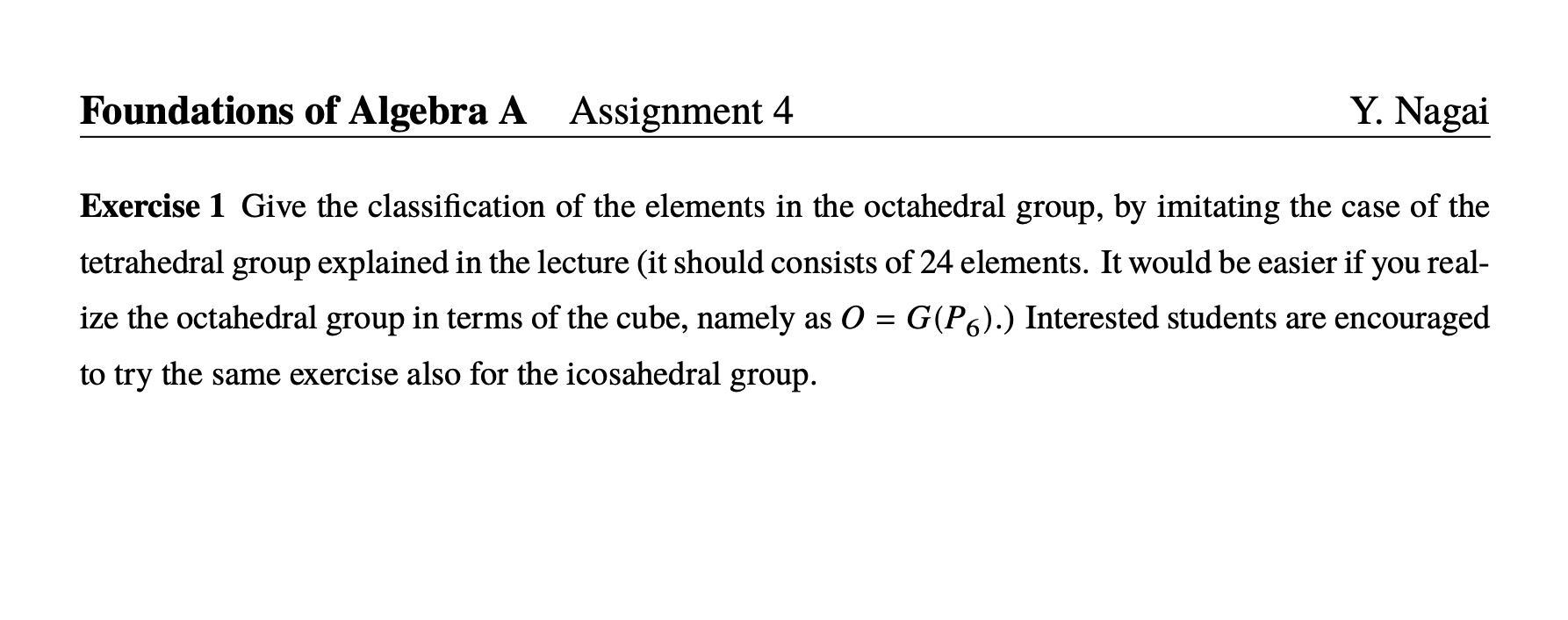 Foundations of Algebra A Assignment 4 Y. Nagai

Exercise 1 Give the classification of the elements in the octahedral group, by imitating the case of the tetrahedral group explained in the lecture (it should consists of 24 elements. It would be easier if you realize the octahedral group in terms of the cube, namely as $O = G(P_6)$.) Interested students are encouraged to try the same exercise also for the icosahedral group.